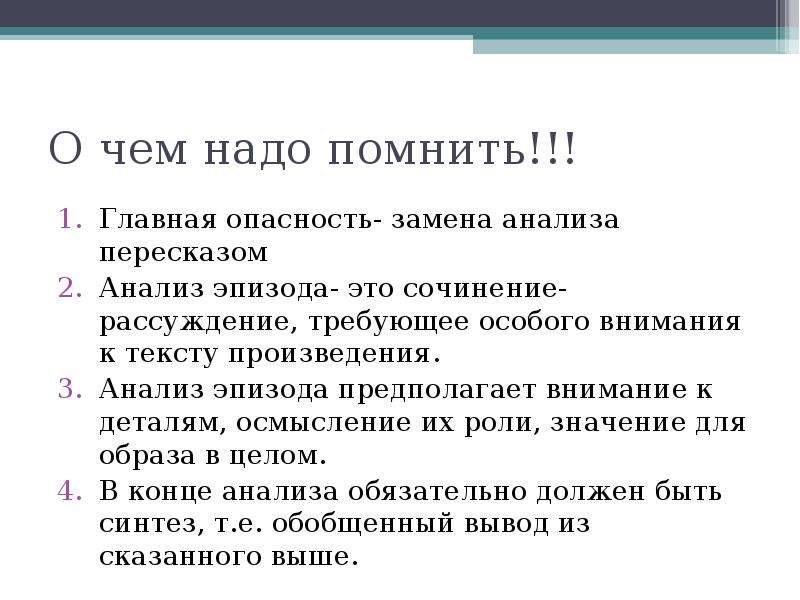 О чем надо помнить!!!

1. Главная опасность- замена анализа пересказом
2. Анализ эпизода- это сочинение-рассуждение, требующее особого внимания к тексту произведения.
3. Анализ эпизода предполагает внимание к деталям, осмысление их роли, значение для образа в целом.
4. В конце анализа обязательно должен быть синтез, т.е. обобщенный вывод из сказанного выше.